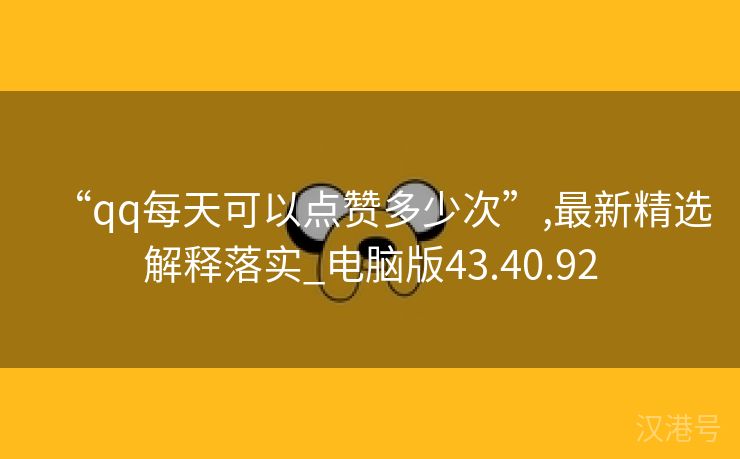 “qq每天可以点赞多少次”,最新精选解释落实_电脑版43.40.92

汉港号